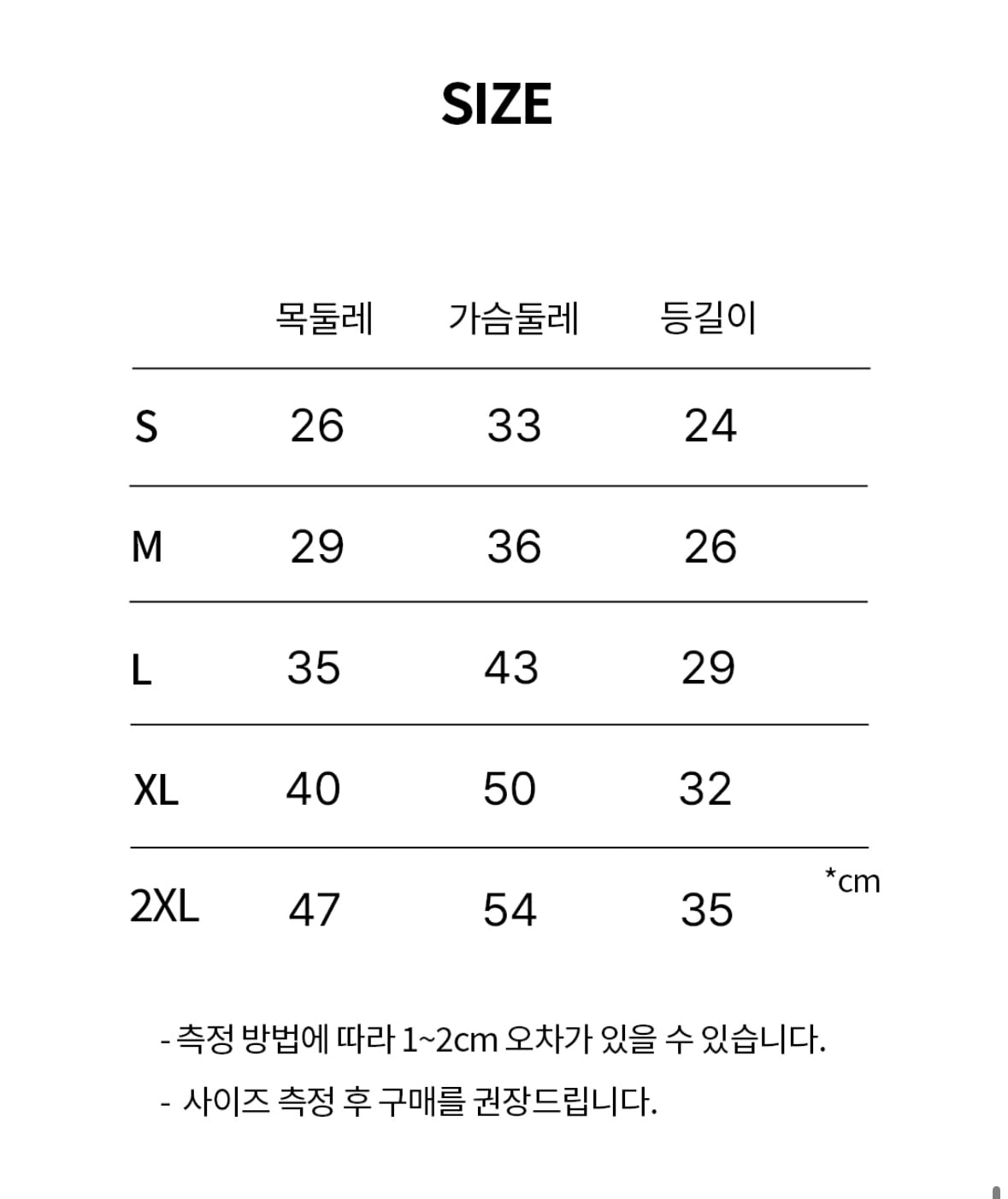 SIZE

|  | 목둘레 | 가슴둘레 | 등길이 |
|---|---|---|---|
| S | 26 | 33 | 24 |
| M | 29 | 36 | 26 |
| L | 35 | 43 | 29 |
| XL | 40 | 50 | 32 |
| 2XL | 47 | 54 | 35 |

*cm

- 측정 방법에 따라 1~2cm 오차가 있을 수 있습니다.
- 사이즈 측정 후 구매를 권장드립니다.